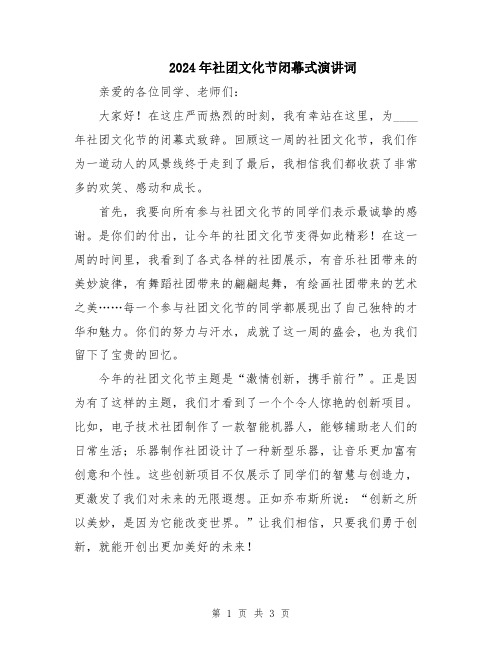 2024年社团文化节闭幕式演讲词

亲爱的各位同学、老师们：

大家好！在这庄严而热烈的时刻，我有幸站在这里，为____年社团文化节的闭幕式致辞。回顾这一周的社团文化节，我们作为一道动人的风景线终于走到了最后，我相信我们都收获了非常多的欢笑、感动和成长。

首先，我要向所有参与社团文化节的同学们表示最诚挚的感谢。是你们的付出，让今年的社团文化节变得如此精彩！在这一周的时间里，我看到了各式各样的社团展示，有音乐社团带来的美妙旋律，有舞蹈社团带来的翩翩起舞，有绘画社团带来的艺术之美……每一个参与社团文化节的同学都展现出了自己独特的才华和魅力。你们的努力与汗水，成就了这一周的盛会，也为我们留下了宝贵的回忆。

今年的社团文化节主题是“激情创新，携手前行”。正是因为有了这样的主题，我们才看到了一个个令人惊艳的创新项目。比如，电子技术社团制作了一款智能机器人，能够辅助老人们的日常生活；乐器制作社团设计了一种新型乐器，让音乐更加富有创意和个性。这些创新项目不仅展示了同学们的智慧与创造力，更激发了我们对未来的无限遐想。正如乔布斯所说：“创新之所以美妙，是因为它能改变世界。”让我们相信，只要我们勇于创新，就能开创出更加美好的未来！

第 1 页 共 3 页